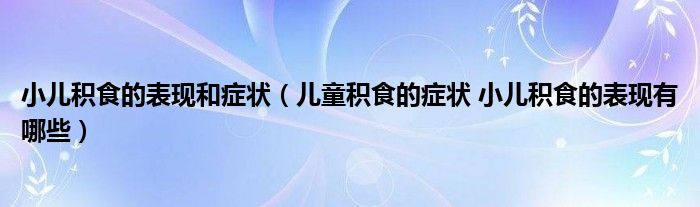 小儿积食的表现和症状（儿童积食的症状 小儿积食的表现有哪些）